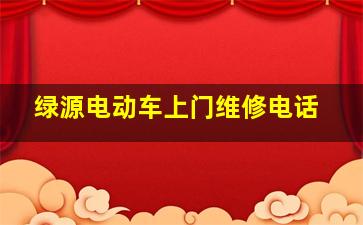 绿源电动车上门维修电话